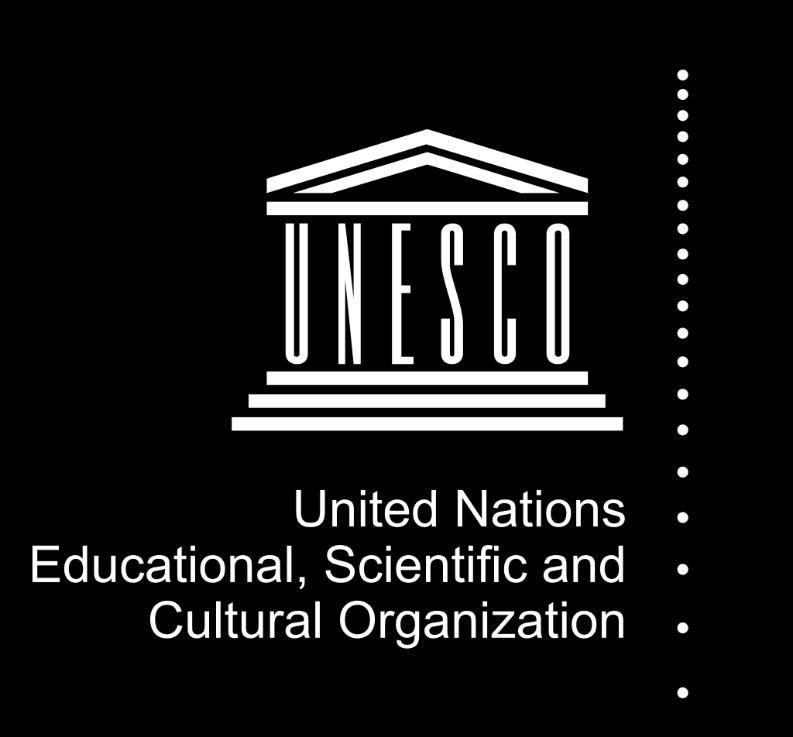 UNESCO

United Nations
Educational, Scientific and
Cultural Organization